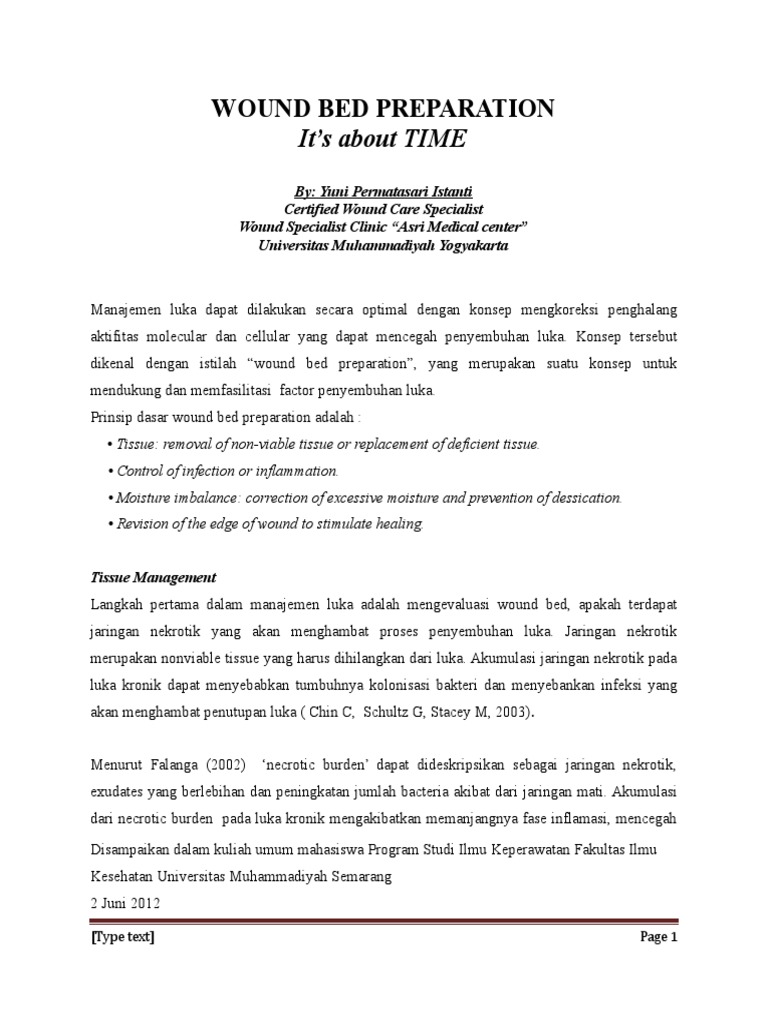 WOUND BED PREPARATION
It's about TIME

By: Yuni Permatasari Istanti
Certified Wound Care Specialist
Wound Specialist Clinic "Asri Medical center"
Universitas Muhammadiyah Yogyakarta

Manajemen luka dapat dilakukan secara optimal dengan konsep mengkoreksi penghalang aktifitas molecular dan cellular yang dapat mencegah penyembuhan luka. Konsep tersebut dikenal dengan istilah "wound bed preparation", yang merupakan suatu konsep untuk mendukung dan memfasilitasi factor penyembuhan luka.
Prinsip dasar wound bed preparation adalah :
• Tissue: removal of non-viable tissue or replacement of deficient tissue.
• Control of infection or inflammation.
• Moisture imbalance: correction of excessive moisture and prevention of dessication.
• Revision of the edge of wound to stimulate healing.

Tissue Management
Langkah pertama dalam manajemen luka adalah mengevaluasi wound bed, apakah terdapat jaringan nekrotik yang akan menghambat proses penyembuhan luka. Jaringan nekrotik merupakan nonviable tissue yang harus dihilangkan dari luka. Akumulasi jaringan nekrotik pada luka kronik dapat menyebabkan tumbuhnya kolonisasi bakteri dan menyebankan infeksi yang akan menghambat penutupan luka ( Chin C, Schultz G, Stacey M, 2003).

Menurut Falanga (2002) 'necrotic burden' dapat dideskripsikan sebagai jaringan nekrotik, exudates yang berlebihan dan peningkatan jumlah bacteria akibat dari jaringan mati. Akumulasi dari necrotic burden pada luka kronik mengakibatkan memanjangnya fase inflamasi, mencegah

Disampaikan dalam kuliah umum mahasiswa Program Studi Ilmu Keperawatan Fakultas Ilmu Kesehatan Universitas Muhammadiyah Semarang
2 Juni 2012

[Type text]
Page 1